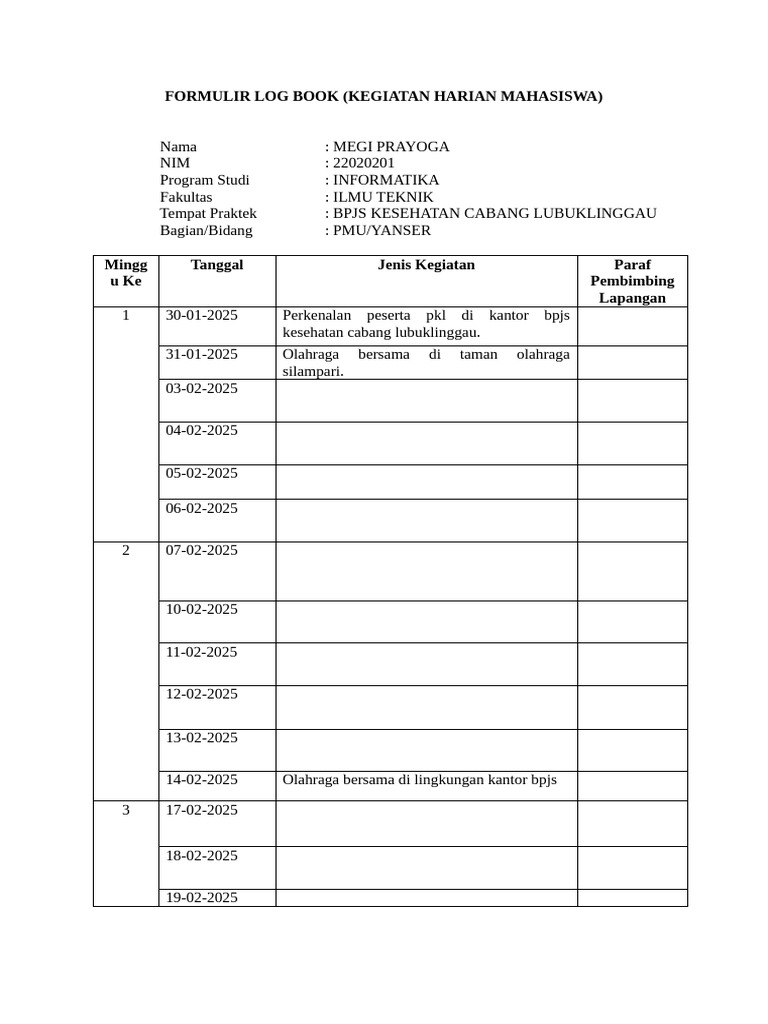 FORMULIR LOG BOOK (KEGIATAN HARIAN MAHASISWA)

Nama : MEGI PRAYOGA
NIM : 22020201
Program Studi : INFORMATIKA
Fakultas : ILMU TEKNIK
Tempat Praktek : BPJS KESEHATAN CABANG LUBUKLINGGAU
Bagian/Bidang : PMU/YANSER

| Minggu Ke | Tanggal | Jenis Kegiatan | Paraf Pembimbing Lapangan |
|---|---|---|---|
| 1 | 30-01-2025 | Perkenalan peserta pkl di kantor bpjs kesehatan cabang lubuklinggau. | |
| | 31-01-2025 | Olahraga bersama di taman olahraga silampari. | |
| | 03-02-2025 | | |
| | 04-02-2025 | | |
| | 05-02-2025 | | |
| | 06-02-2025 | | |
| 2 | 07-02-2025 | | |
| | 10-02-2025 | | |
| | 11-02-2025 | | |
| | 12-02-2025 | | |
| | 13-02-2025 | | |
| | 14-02-2025 | Olahraga bersama di lingkungan kantor bpjs | |
| 3 | 17-02-2025 | | |
| | 18-02-2025 | | |
| | 19-02-2025 | | |